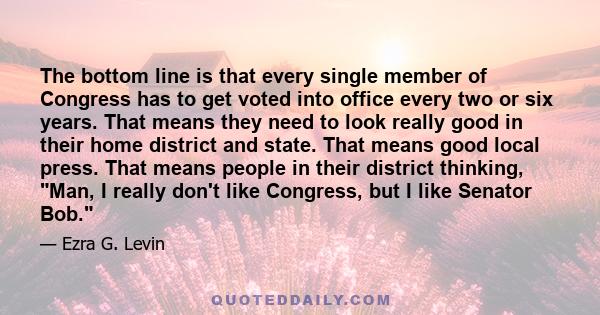 The bottom line is that every single member of Congress has to get voted into office every two or six years. That means they need to look really good in their home district and state. That means good local press. That means people in their district thinking, "Man, I really don't like Congress, but I like Senator Bob."

— Ezra G. Levin

QUOTEDDAILY.COM